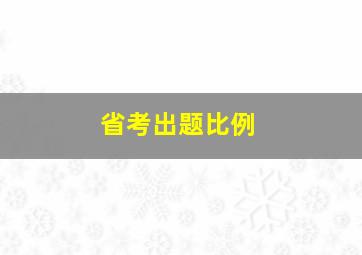 省考出题比例